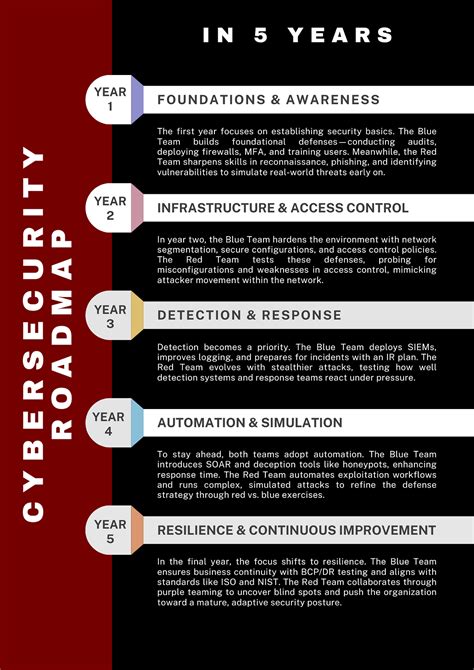 CYBERSECURITY ROADMAP

IN 5 YEARS

YEAR 1

FOUNDATIONS & AWARENESS

The first year focuses on establishing security basics. The Blue Team builds foundational defenses—conducting audits, deploying firewalls, MFA, and training users. Meanwhile, the Red Team sharpens skills in reconnaissance, phishing, and identifying vulnerabilities to simulate real-world threats early on.

YEAR 2

INFRASTRUCTURE & ACCESS CONTROL

In year two, the Blue Team hardens the environment with network segmentation, secure configurations, and access control policies. The Red Team tests these defenses, probing for misconfigurations and weaknesses in access control, mimicking attacker movement within the network.

YEAR 3

DETECTION & RESPONSE

Detection becomes a priority. The Blue Team deploys SIEMs, improves logging, and prepares for incidents with an IR plan. The Red Team evolves with stealthier attacks, testing how well detection systems and response teams react under pressure.

YEAR 4

AUTOMATION & SIMULATION

To stay ahead, both teams adopt automation. The Blue Team introduces SOAR and deception tools like honeypots, enhancing response time. The Red Team automates exploitation workflows and runs complex, simulated attacks to refine the defense strategy through red vs. blue exercises.

YEAR 5

RESILIENCE & CONTINUOUS IMPROVEMENT

In the final year, the focus shifts to resilience. The Blue Team ensures business continuity with BCP/DR testing and aligns with standards like ISO and NIST. The Red Team collaborates through purple teaming to uncover blind spots and push the organization toward a mature, adaptive security posture.